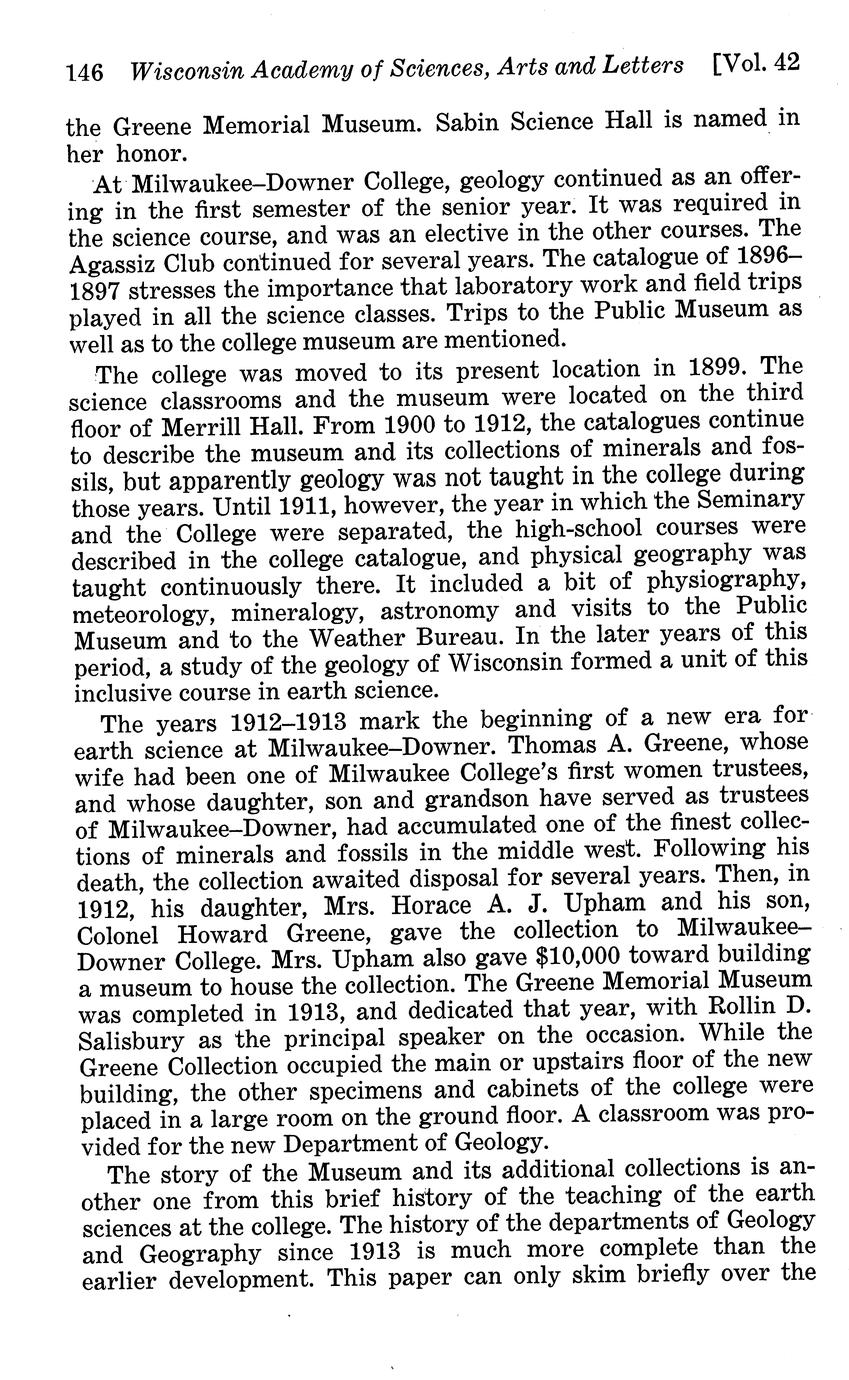 146 Wisconsin Academy of Sciences, Arts and Letters [Vol. 42

the Greene Memorial Museum. Sabin Science Hall is named in her honor.

At Milwaukee–Downer College, geology continued as an offering in the first semester of the senior year. It was required in the science course, and was an elective in the other courses. The Agassiz Club continued for several years. The catalogue of 1896–1897 stresses the importance that laboratory work and field trips played in all the science classes. Trips to the Public Museum as well as to the college museum are mentioned.

The college was moved to its present location in 1899. The science classrooms and the museum were located on the third floor of Merrill Hall. From 1900 to 1912, the catalogues continue to describe the museum and its collections of minerals and fossils, but apparently geology was not taught in the college during those years. Until 1911, however, the year in which the Seminary and the College were separated, the high-school courses were described in the college catalogue, and physical geography was taught continuously there. It included a bit of physiography, meteorology, mineralogy, astronomy and visits to the Public Museum and to the Weather Bureau. In the later years of this period, a study of the geology of Wisconsin formed a unit of this inclusive course in earth science.

The years 1912–1913 mark the beginning of a new era for earth science at Milwaukee–Downer. Thomas A. Greene, whose wife had been one of Milwaukee College's first women trustees, and whose daughter, son and grandson have served as trustees of Milwaukee–Downer, had accumulated one of the finest collections of minerals and fossils in the middle west. Following his death, the collection awaited disposal for several years. Then, in 1912, his daughter, Mrs. Horace A. J. Upham and his son, Colonel Howard Greene, gave the collection to Milwaukee–Downer College. Mrs. Upham also gave $10,000 toward building a museum to house the collection. The Greene Memorial Museum was completed in 1913, and dedicated that year, with Rollin D. Salisbury as the principal speaker on the occasion. While the Greene Collection occupied the main or upstairs floor of the new building, the other specimens and cabinets of the college were placed in a large room on the ground floor. A classroom was provided for the new Department of Geology.

The story of the Museum and its additional collections is another one from this brief history of the teaching of the earth sciences at the college. The history of the departments of Geology and Geography since 1913 is much more complete than the earlier development. This paper can only skim briefly over the